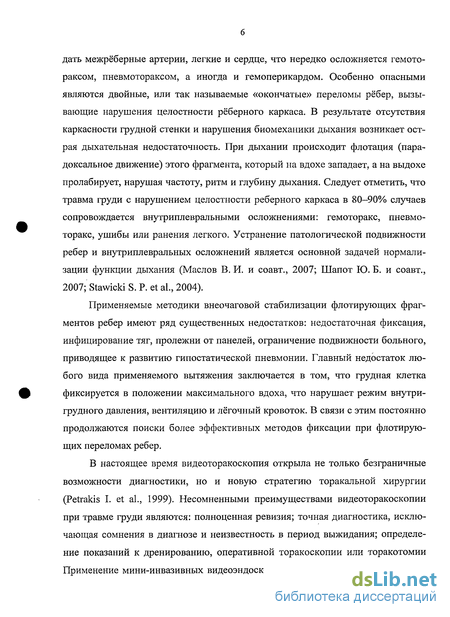 6

дать межрёберные артерии, легкие и сердце, что нередко осложняется гемотораксом, пневмотораксом, а иногда и гемоперикардом. Особенно опасными являются двойные, или так называемые «окончатые» переломы рёбер, вызывающие нарушения целостности рёберного каркаса. В результате отсутствия каркасности грудной стенки и нарушения биомеханики дыхания возникает острая дыхательная недостаточность. При дыхании происходит флотация (парадоксальное движение) этого фрагмента, который на вдохе западает, а на выдохе пролабирует, нарушая частоту, ритм и глубину дыхания. Следует отметить, что травма груди с нарушением целостности реберного каркаса в 80–90% случаев сопровождается внутриплевральными осложнениями: гемоторакс, пневмоторакс, ушибы или ранения легкого. Устранение патологической подвижности ребер и внутриплевральных осложнений является основной задачей нормализации функции дыхания (Маслов В. И. и соавт., 2007; Шапот Ю. Б. и соавт., 2007; Stawicki S. P. et al., 2004).

Применяемые методики внеочаговой стабилизации флотирующих фрагментов ребер имеют ряд существенных недостатков: недостаточная фиксация, инфицирование тяг, пролежни от панелей, ограничение подвижности больного, приводящее к развитию гипостатической пневмонии. Главный недостаток любого вида применяемого вытяжения заключается в том, что грудная клетка фиксируется в положении максимального вдоха, что нарушает режим внутригрудного давления, вентиляцию и лёгочный кровоток. В связи с этим постоянно продолжаются поиски более эффективных методов фиксации при флотирующих переломах ребер.

В настоящее время видеоторакоскопия открыла не только безграничные возможности диагностики, но и новую стратегию торакальной хирургии (Petrakis I. et al., 1999). Несомненными преимуществами видеоторакоскопии при травме груди являются: полноценная ревизия; точная диагностика, исключающая сомнения в диагнозе и неизвестность в период выжидания; определение показаний к дренированию, оперативной торакоскопии или торакотомии Применение мини-инвазивных видеоэндоск

dsLib.net
библиотека диссертаций